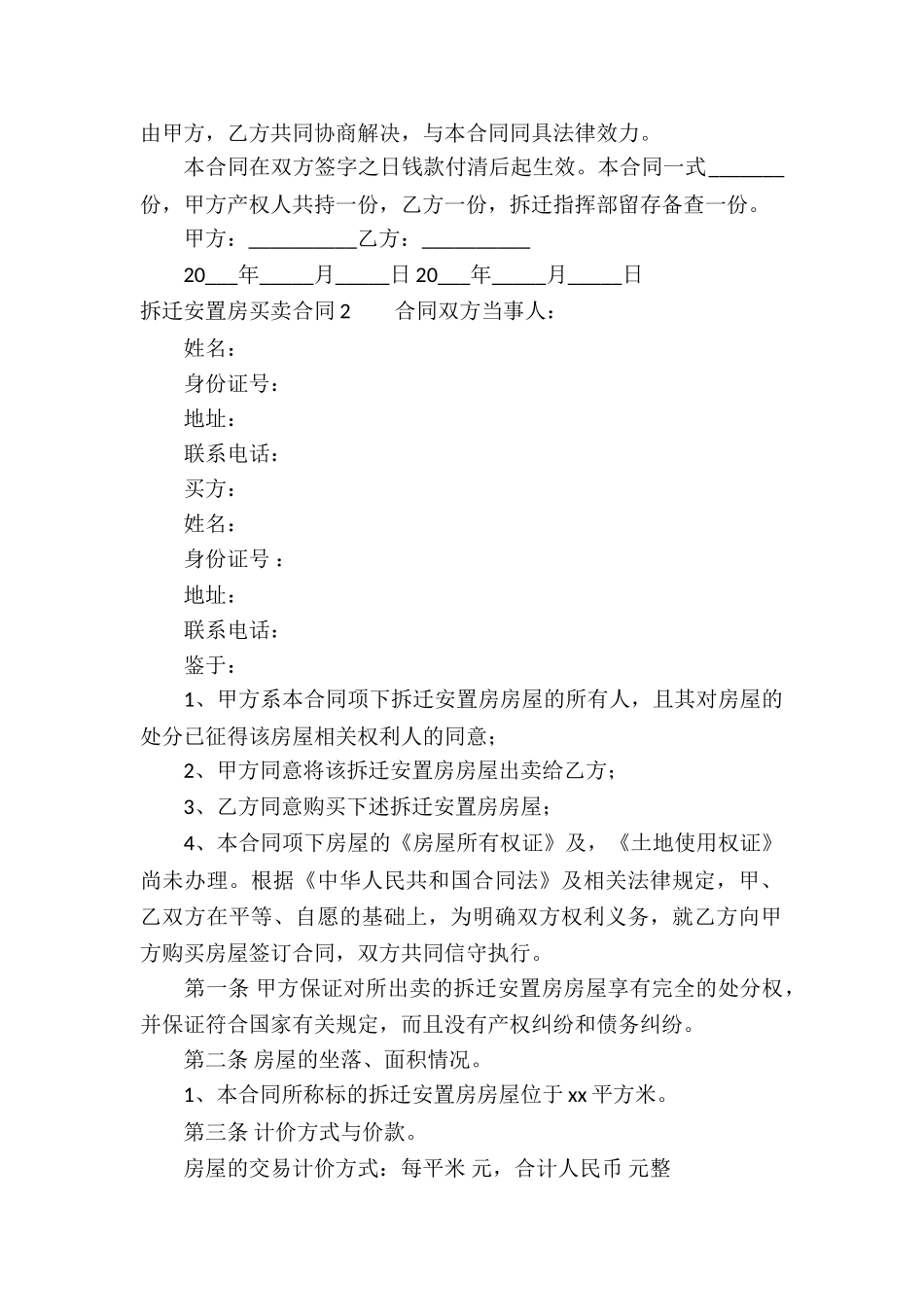 由甲方，乙方共同协商解决，与本合同同具法律效力。

本合同在双方签字之日钱款付清后起生效。本合同一式_______份，甲方产权人共持一份，乙方一份，拆迁指挥部留存备查一份。

甲方：__________乙方：__________

20___年_____月_____日 20___年_____月_____日

拆迁安置房买卖合同 2　　合同双方当事人：

姓名：

身份证号：

地址：

联系电话：

买方：

姓名：

身份证号 ：

地址：

联系电话：

鉴于：

1、甲方系本合同项下拆迁安置房房屋的所有人，且其对房屋的处分已征得该房屋相关权利人的同意；

2、甲方同意将该拆迁安置房房屋出卖给乙方；

3、乙方同意购买下述拆迁安置房房屋；

4、本合同项下房屋的《房屋所有权证》及，《土地使用权证》尚未办理。根据《中华人民共和国合同法》及相关法律规定，甲、乙双方在平等、自愿的基础上，为明确双方权利义务，就乙方向甲方购买房屋签订合同，双方共同信守执行。

第一条 甲方保证对所出卖的拆迁安置房房屋享有完全的处分权，并保证符合国家有关规定，而且没有产权纠纷和债务纠纷。

第二条 房屋的坐落、面积情况。

1、本合同所称标的拆迁安置房房屋位于 xx 平方米。

第三条 计价方式与价款。

房屋的交易计价方式：每平米 元，合计人民币 元整